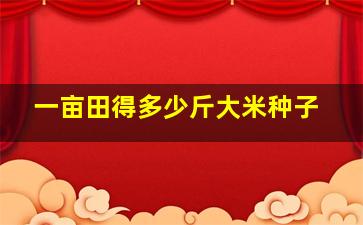 一亩田得多少斤大米种子